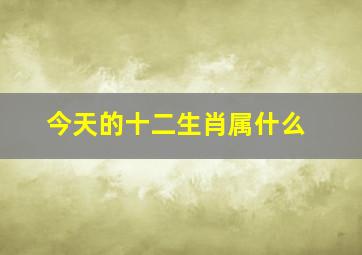 今天的十二生肖属什么